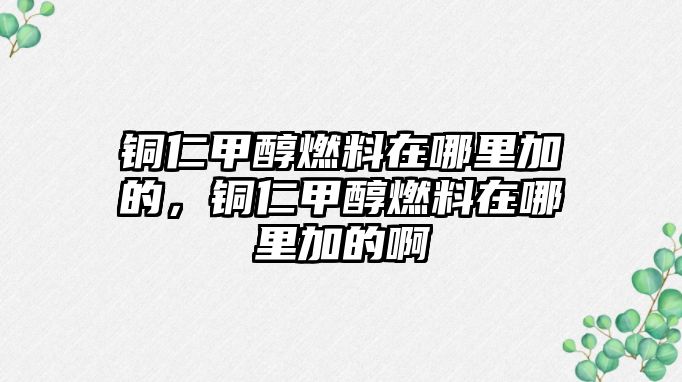 铜仁甲醇燃料在哪里加的，铜仁甲醇燃料在哪里加的啊